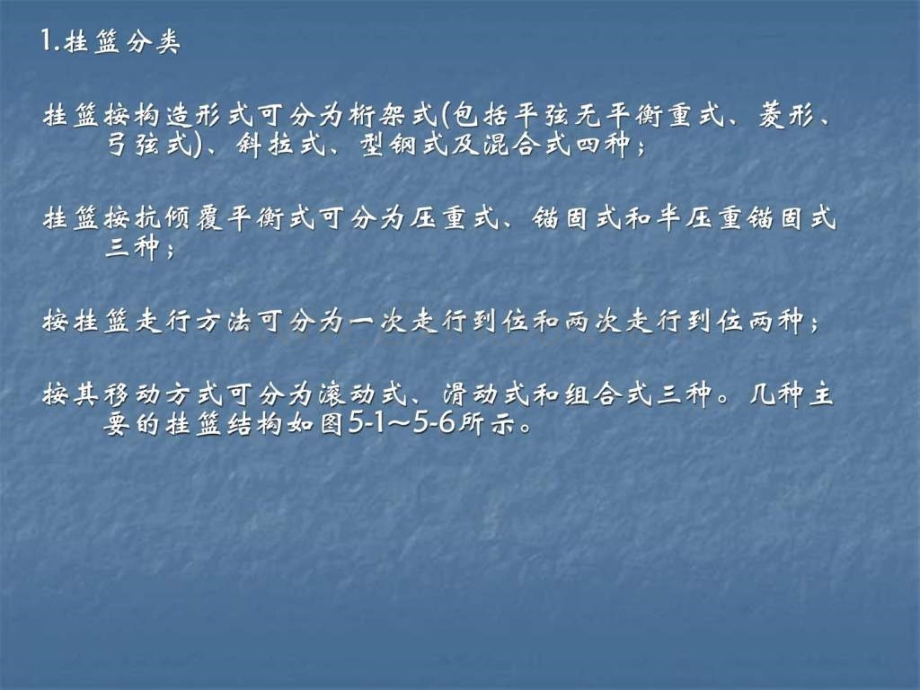 1.挂篮分类

挂篮按构造形式可分为桁架式(包括平弦无平衡重式、菱形、弓弦式)、斜拉式、型钢式及混合式四种；

挂篮按抗倾覆平衡式可分为压重式、锚固式和半压重锚固式三种；

按挂篮走行方法可分为一次走行到位和两次走行到位两种；

按其移动方式可分为滚动式、滑动式和组合式三种。几种主要的挂篮结构如图5-1～5-6所示。